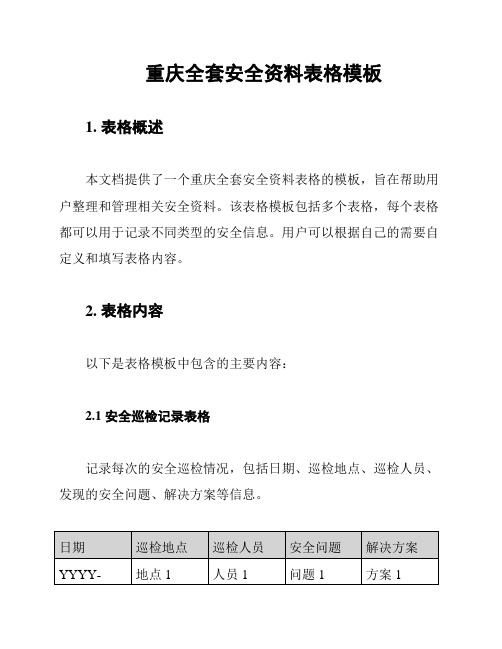 重庆全套安全资料表格模板

1. 表格概述

本文档提供了一个重庆全套安全资料表格的模板，旨在帮助用户整理和管理相关安全资料。该表格模板包括多个表格，每个表格都可以用于记录不同类型的安全信息。用户可以根据自己的需要自定义和填写表格内容。

2. 表格内容

以下是表格模板中包含的主要内容：

2.1 安全巡检记录表格

记录每次的安全巡检情况，包括日期、巡检地点、巡检人员、发现的安全问题、解决方案等信息。

| 日期 | 巡检地点 | 巡检人员 | 安全问题 | 解决方案 |
|---|---|---|---|---|
| YYYY- | 地点 1 | 人员 1 | 问题 1 | 方案 1 |